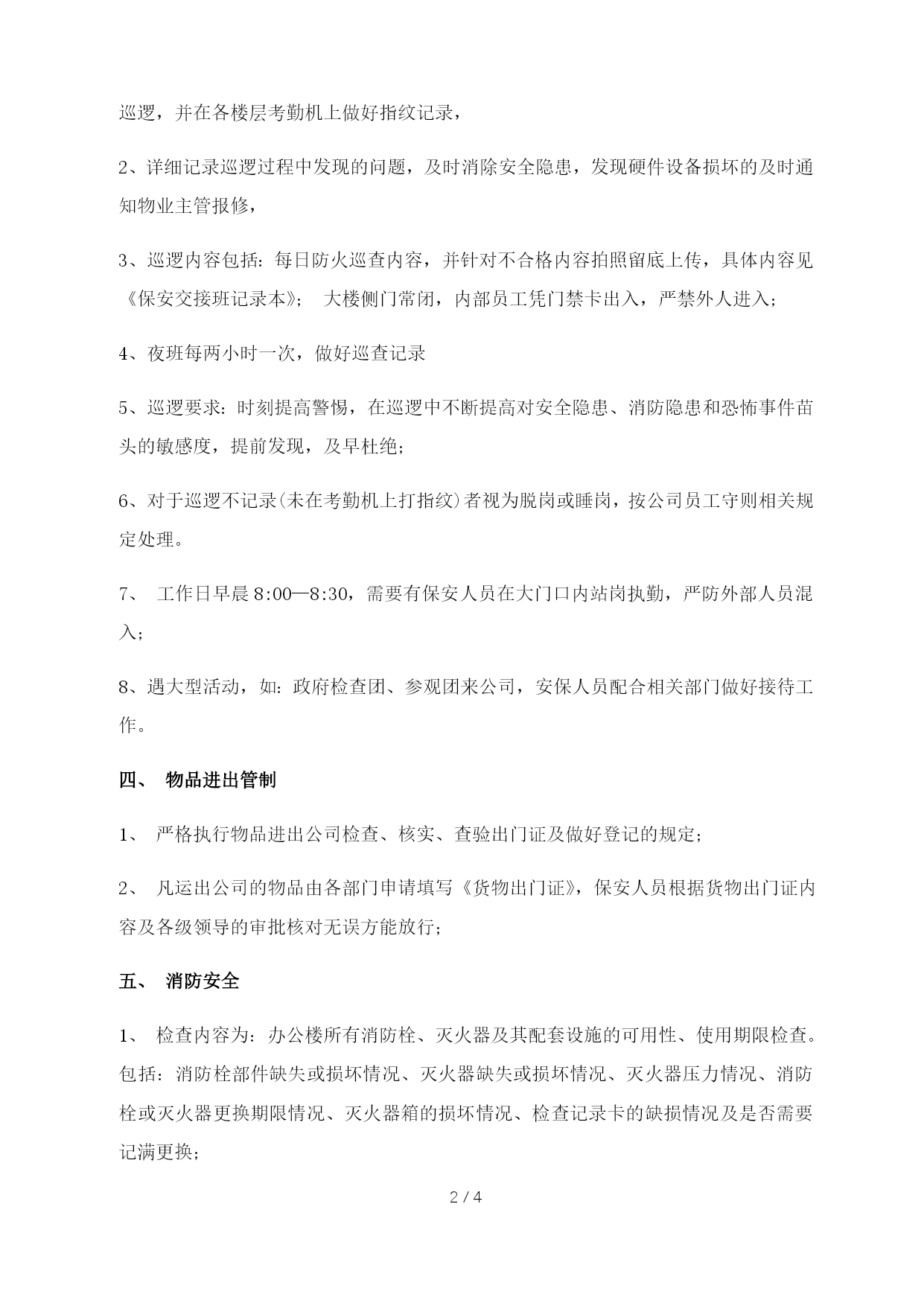 巡逻，并在各楼层考勤机上做好指纹记录，

2、详细记录巡逻过程中发现的问题，及时消除安全隐患，发现硬件设备损坏的及时通知物业主管报修，

3、巡逻内容包括：每日防火巡查内容，并针对不合格内容拍照留底上传，具体内容见《保安交接班记录本》； 大楼侧门常闭，内部员工凭门禁卡出入，严禁外人进入；

4、夜班每两小时一次，做好巡查记录

5、巡逻要求：时刻提高警惕，在巡逻中不断提高对安全隐患、消防隐患和恐怖事件苗头的敏感度，提前发现，及早杜绝；

6、对于巡逻不记录(未在考勤机上打指纹)者视为脱岗或睡岗，按公司员工守则相关规定处理。

7、 工作日早晨 8:00—8:30，需要有保安人员在大门口内站岗执勤，严防外部人员混入；

8、遇大型活动，如：政府检查团、参观团来公司，安保人员配合相关部门做好接待工作。

四、 物品进出管制

1、 严格执行物品进出公司检查、核实、查验出门证及做好登记的规定；

2、 凡运出公司的物品由各部门申请填写《货物出门证》，保安人员根据货物出门证内容及各级领导的审批核对无误方能放行；

五、 消防安全

1、 检查内容为：办公楼所有消防栓、灭火器及其配套设施的可用性、使用期限检查。包括：消防栓部件缺失或损坏情况、灭火器缺失或损坏情况、灭火器压力情况、消防栓或灭火器更换期限情况、灭火器箱的损坏情况、检查记录卡的缺损情况及是否需要记满更换；

2 / 4